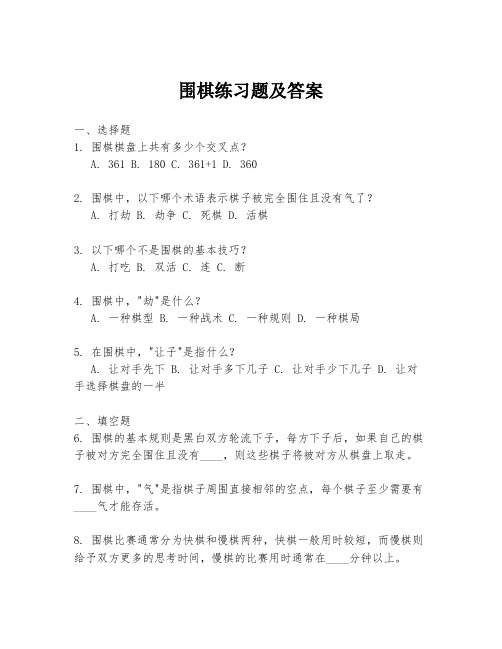 围棋练习题及答案

一、选择题
1. 围棋棋盘上共有多少个交叉点？
A. 361 B. 180 C. 361+1 D. 360

2. 围棋中，以下哪个术语表示棋子被完全围住且没有气了？
A. 打劫 B. 劫争 C. 死棋 D. 活棋

3. 以下哪个不是围棋的基本技巧？
A. 打吃 B. 双活 C. 连 C. 断

4. 围棋中，"劫"是什么？
A. 一种棋型 B. 一种战术 C. 一种规则 D. 一种棋局

5. 在围棋中，"让子"是指什么？
A. 让对手先下 B. 让对手多下几子 C. 让对手少下几子 D. 让对手选择棋盘的一半

二、填空题
6. 围棋的基本规则是黑白双方轮流下子，每方下子后，如果自己的棋子被对方完全围住且没有____，则这些棋子将被对方从棋盘上取走。

7. 围棋中，"气"是指棋子周围直接相邻的空点，每个棋子至少需要有____气才能存活。

8. 围棋比赛通常分为快棋和慢棋两种，快棋一般用时较短，而慢棋则给予双方更多的思考时间，慢棋的比赛用时通常在____分钟以上。